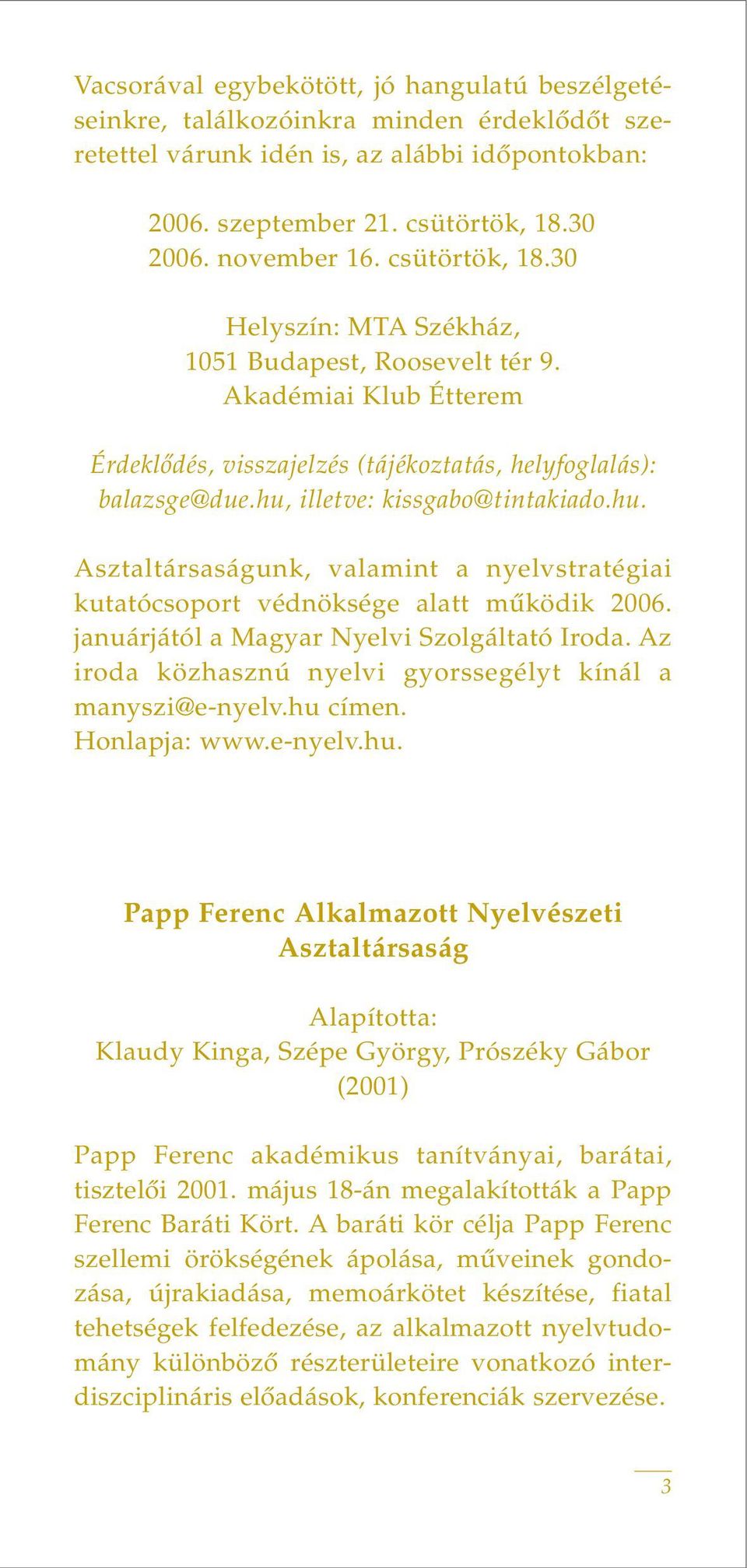 Vacsorával egybekötött, jó hangulatú beszélgetéseinkre, találkozóinkra minden érdeklődőt szeretettel várunk idén is, az alábbi időpontokban:

2006. szeptember 21. csütörtök, 18.30
2006. november 16. csütörtök, 18.30

Helyszín: MTA Székház,
1051 Budapest, Roosevelt tér 9.
Akadémiai Klub Étterem

Érdeklődés, visszajelzés (tájékoztatás, helyfoglalás): balazsge@due.hu, illetve: kissgabo@tintakiado.hu.

Asztaltársaságunk, valamint a nyelvstratégiai kutatócsoport védnöksége alatt működik 2006. januárjától a Magyar Nyelvi Szolgáltató Iroda. Az iroda közhasznú nyelvi gyorssegélyt kínál a manyszi@e-nyelv.hu címen.
Honlapja: www.e-nyelv.hu.

Papp Ferenc Alkalmazott Nyelvészeti Asztaltársaság

Alapította:
Klaudy Kinga, Szépe György, Prószéky Gábor
(2001)

Papp Ferenc akadémikus tanítványai, barátai, tisztelői 2001. május 18-án megalakították a Papp Ferenc Baráti Kört. A baráti kör célja Papp Ferenc szellemi örökségének ápolása, műveinek gondozása, újrakiadása, memoárkötet készítése, fiatal tehetségek felfedezése, az alkalmazott nyelvtudomány különböző részterületeire vonatkozó interdiszciplináris előadások, konferenciák szervezése.

3